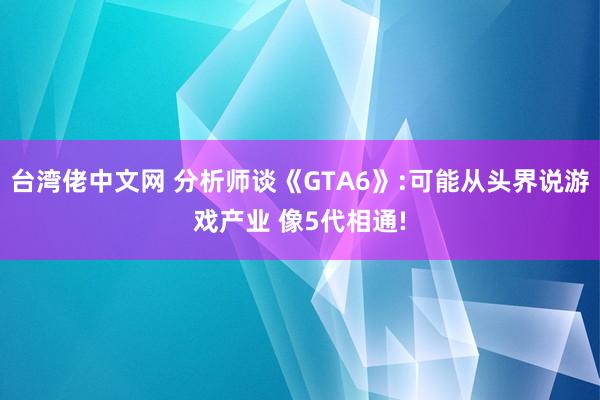 台湾佬中文网 分析师谈《GTA6》:可能从头界说游戏产业 像5代相通!